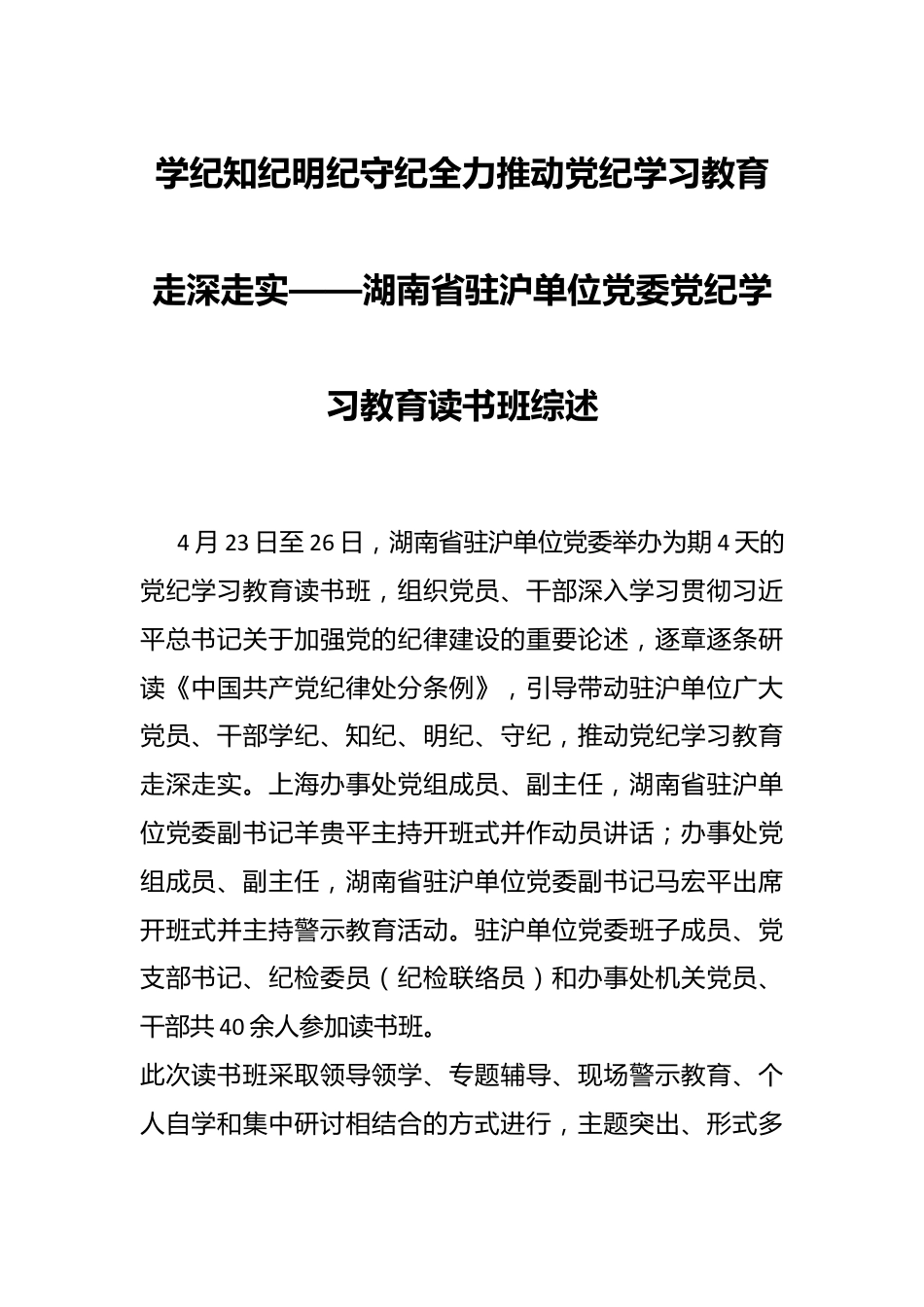 学纪知纪明纪守纪全力推动党纪学习教育走深走实——湖南省驻沪单位党委党纪学习教育读书班综述

4月23日至26日，湖南省驻沪单位党委举办为期4天的党纪学习教育读书班，组织党员、干部深入学习贯彻习近平总书记关于加强党的纪律建设的重要论述，逐章逐条研读《中国共产党纪律处分条例》，引导带动驻沪单位广大党员、干部学纪、知纪、明纪、守纪，推动党纪学习教育走深走实。上海办事处党组成员、副主任，湖南省驻沪单位党委副书记羊贵平主持开班式并作动员讲话；办事处党组成员、副主任，湖南省驻沪单位党委副书记马宏平出席开班式并主持警示教育活动。驻沪单位党委班子成员、党支部书记、纪检委员（纪检联络员）和办事处机关党员、干部共40余人参加读书班。

此次读书班采取领导领学、专题辅导、现场警示教育、个人自学和集中研讨相结合的方式进行，主题突出、形式多